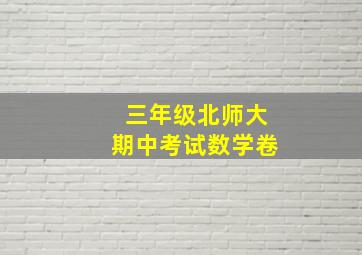 三年级北师大
期中考试数学卷